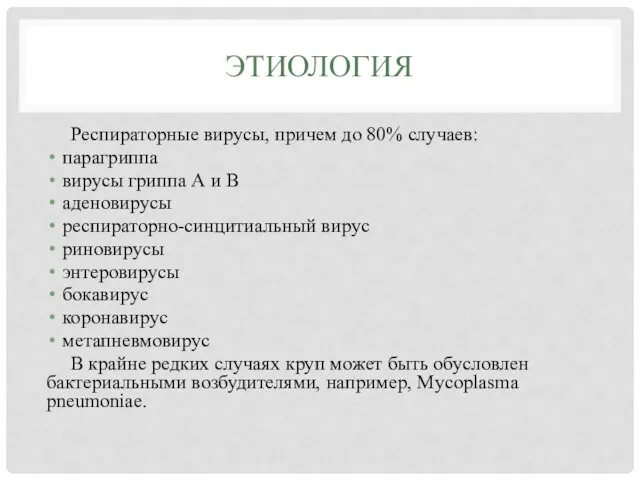 ЭТИОЛОГИЯ

Респираторные вирусы, причем до 80% случаев:

• парагриппа
• вирусы гриппа А и В
• аденовирусы
• респираторно-синцитиальный вирус
• риновирусы
• энтеровирусы
• бокавирус
• коронавирус
• метапневмовирус

В крайне редких случаях круп может быть обусловлен бактериальными возбудителями, например, Mycoplasma pneumoniae.